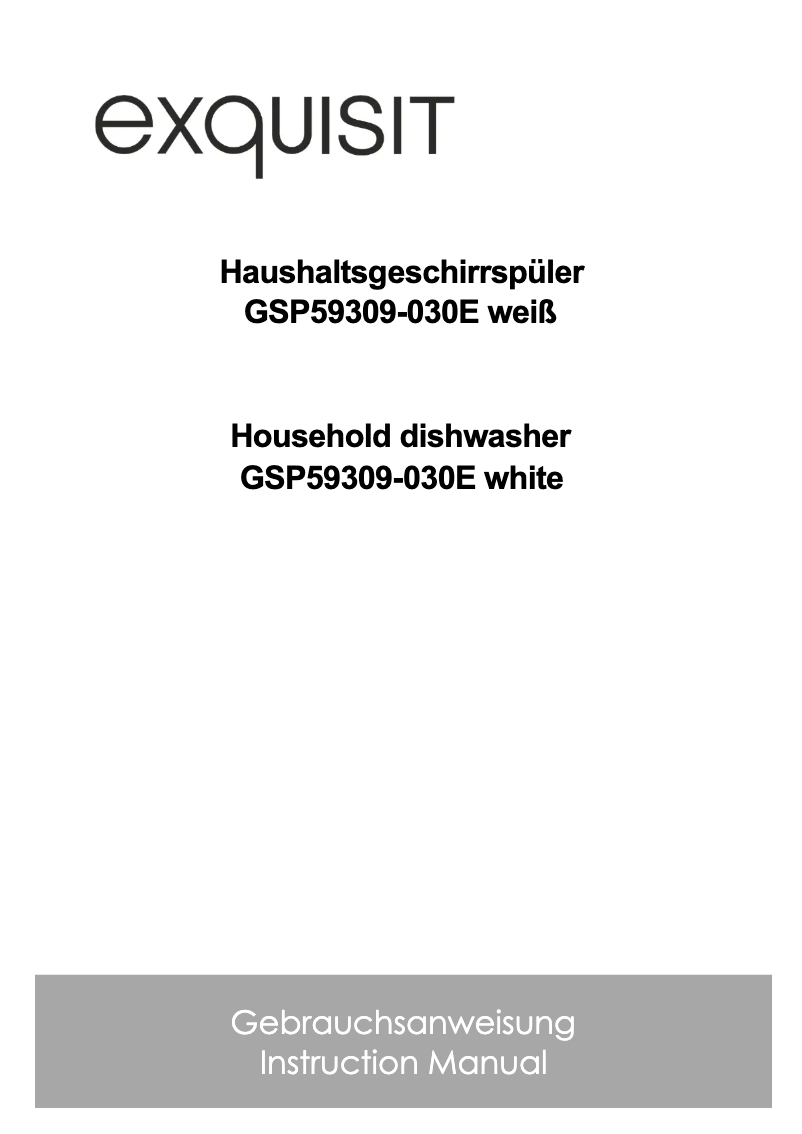 exquisit

Haushaltsgeschirrspüler
GSP59309-030E weiß

Household dishwasher
GSP59309-030E white

Gebrauchsanweisung
Instruction Manual